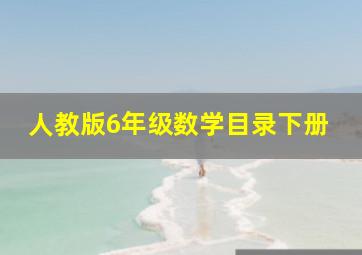 人教版6年级数学目录下册